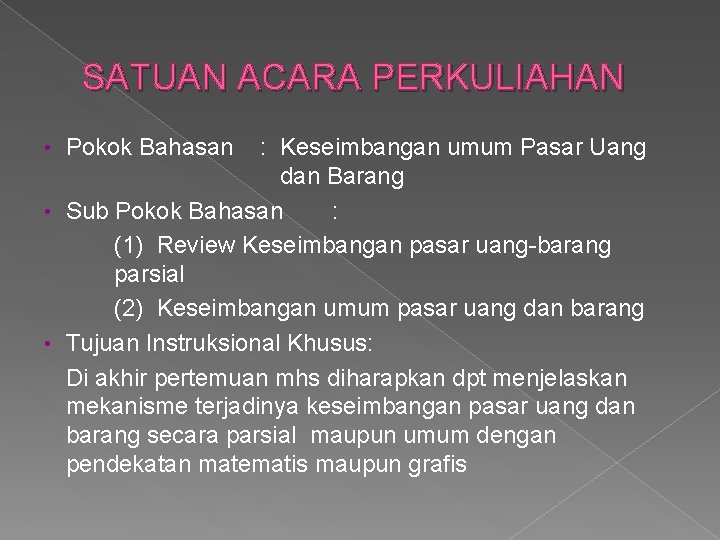 SATUAN ACARA PERKULIAHAN

• Pokok Bahasan : Keseimbangan umum Pasar Uang dan Barang

• Sub Pokok Bahasan :

(1) Review Keseimbangan pasar uang-barang parsial

(2) Keseimbangan umum pasar uang dan barang

• Tujuan Instruksional Khusus:

Di akhir pertemuan mhs diharapkan dpt menjelaskan mekanisme terjadinya keseimbangan pasar uang dan barang secara parsial maupun umum dengan pendekatan matematis maupun grafis